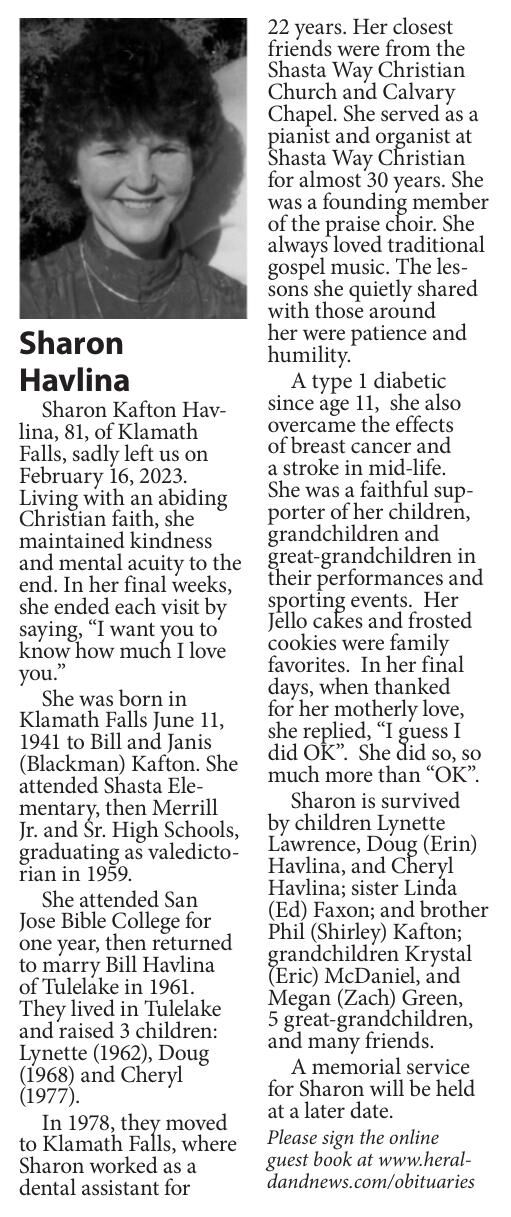 Sharon Havlina

Sharon Kafton Havlina, 81, of Klamath Falls, sadly left us on February 16, 2023. Living with an abiding Christian faith, she maintained kindness and mental acuity to the end. In her final weeks, she ended each visit by saying, “I want you to know how much I love you.”

She was born in Klamath Falls June 11, 1941 to Bill and Janis (Blackman) Kafton. She attended Shasta Elementary, then Merrill Jr. and Sr. High Schools, graduating as valedictorian in 1959.

She attended San Jose Bible College for one year, then returned to marry Bill Havlina of Tulelake in 1961. They lived in Tulelake and raised 3 children: Lynette (1962), Doug (1968) and Cheryl (1977).

In 1978, they moved to Klamath Falls, where Sharon worked as a dental assistant for 22 years. Her closest friends were from the Shasta Way Christian Church and Calvary Chapel. She served as a pianist and organist at Shasta Way Christian for almost 30 years. She was a founding member of the praise choir. She always loved traditional gospel music. The lessons she quietly shared with those around her were patience and humility.

A type 1 diabetic since age 11, she also overcame the effects of breast cancer and a stroke in mid-life. She was a faithful supporter of her children, grandchildren and great-grandchildren in their performances and sporting events. Her Jello cakes and frosted cookies were family favorites. In her final days, when thanked for her motherly love, she replied, “I guess I did OK”. She did so, so much more than “OK”.

Sharon is survived by children Lynette Lawrence, Doug (Erin) Havlina, and Cheryl Havlina; sister Linda (Ed) Faxon; and brother Phil (Shirley) Kafton; grandchildren Krystal (Eric) McDaniel, and Megan (Zach) Green, 5 great-grandchildren, and many friends.

A memorial service for Sharon will be held at a later date.

Please sign the online guest book at www.heraldandnews.com/obituaries